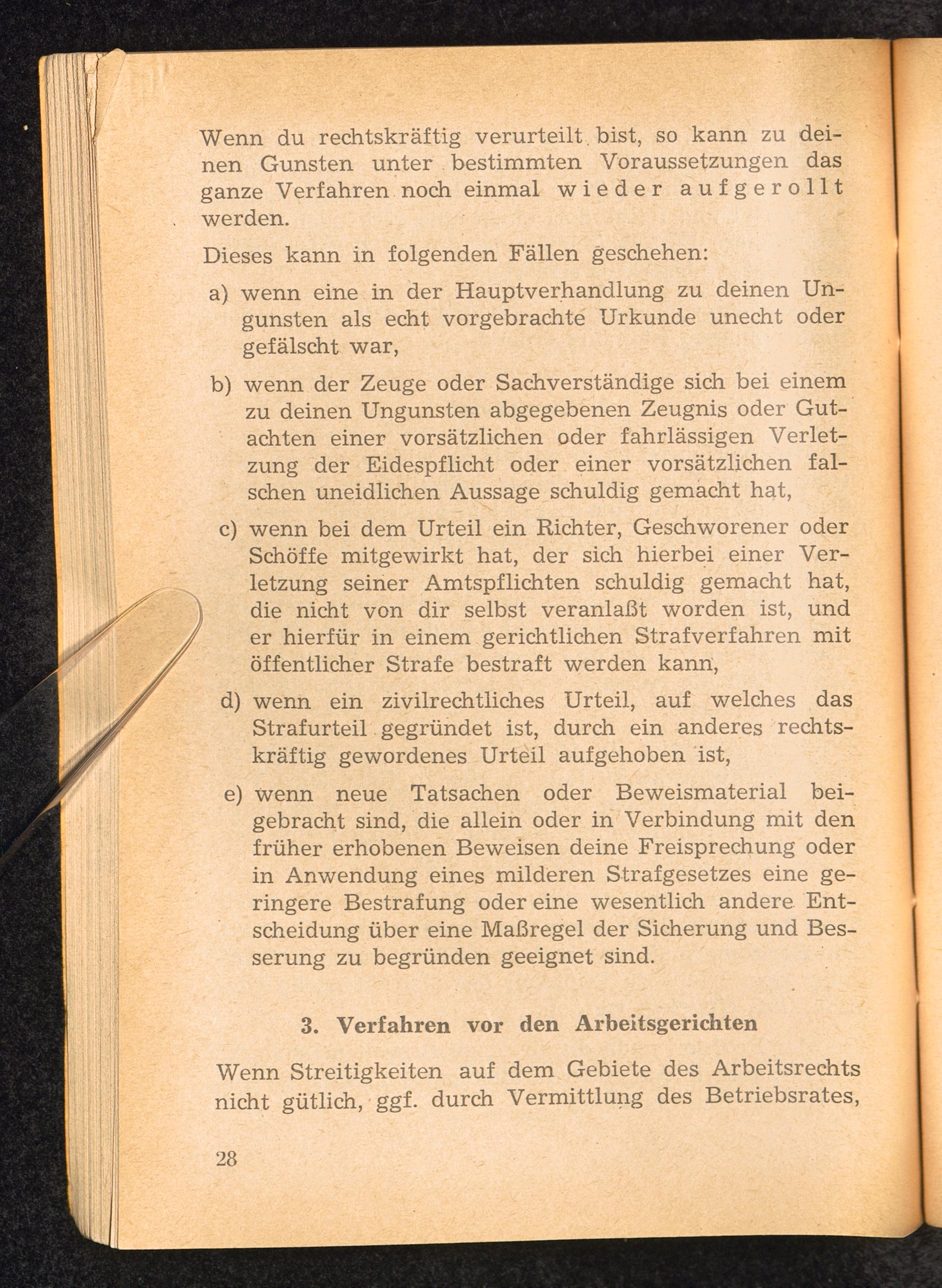 Wenn du rechtskräftig verurteilt bist, so kann zu deinen Gunsten unter bestimmten Voraussetzungen das ganze Verfahren noch einmal wieder aufgerollt werden.

Dieses kann in folgenden Fällen geschehen:

a) wenn eine in der Hauptverhandlung zu deinen Ungunsten als echt vorgebrachte Urkunde unecht oder gefälscht war,

b) wenn der Zeuge oder Sachverständige sich bei einem zu deinen Ungunsten abgegebenen Zeugnis oder Gutachten einer vorsätzlichen oder fahrlässigen Verletzung der Eidespflicht oder einer vorsätzlichen falschen uneidlichen Aussage schuldig gemacht hat,

c) wenn bei dem Urteil ein Richter, Geschworener oder Schöffe mitgewirkt hat, der sich hierbei einer Verletzung seiner Amtspflichten schuldig gemacht hat, die nicht von dir selbst veranlaßt worden ist, und er hierfür in einem gerichtlichen Strafverfahren mit öffentlicher Strafe bestraft werden kann,

d) wenn ein zivilrechtliches Urteil, auf welches das Strafurteil gegründet ist, durch ein anderes rechtskräftig gewordenes Urteil aufgehoben ist,

e) wenn neue Tatsachen oder Beweismaterial beigebracht sind, die allein oder in Verbindung mit den früher erhobenen Beweisen deine Freisprechung oder in Anwendung eines milderen Strafgesetzes eine geringere Bestrafung oder eine wesentlich andere Entscheidung über eine Maßregel der Sicherung und Besserung zu begründen geeignet sind.

3. Verfahren vor den Arbeitsgerichten

Wenn Streitigkeiten auf dem Gebiete des Arbeitsrechts nicht gütlich, ggf. durch Vermittlung des Betriebsrates,

28